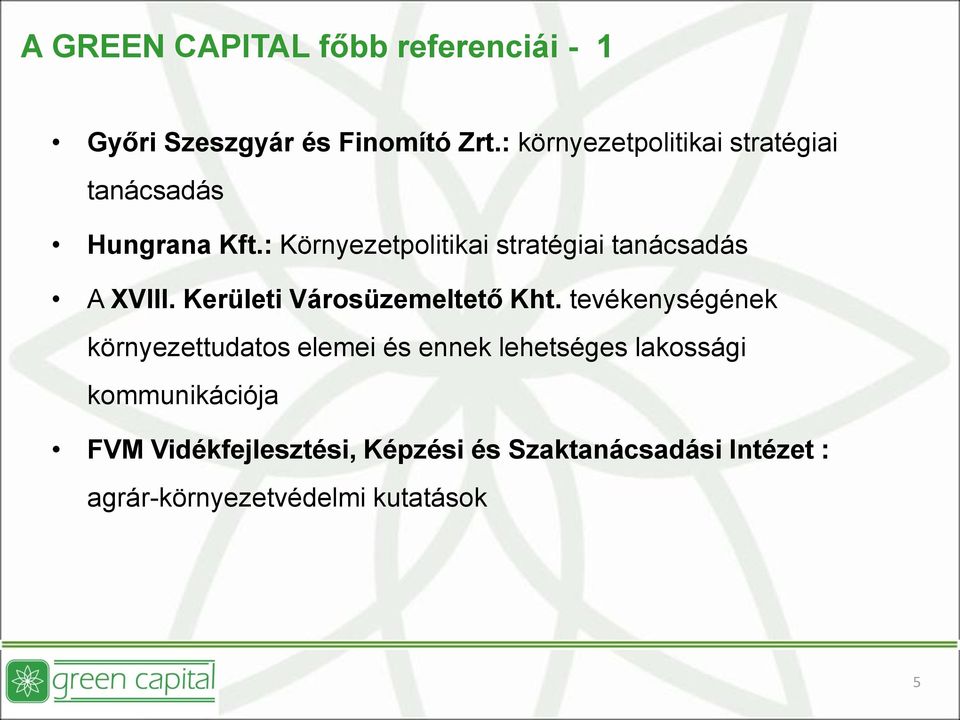 A GREEN CAPITAL főbb referenciái - 1

• Győri Szeszgyár és Finomító Zrt.: környezetpolitikai stratégiai tanácsadás

• Hungrana Kft.: Környezetpolitikai stratégiai tanácsadás

• A XVIII. Kerületi Városüzemeltető Kht. tevékenységének környezettudatos elemei és ennek lehetséges lakossági kommunikációja

• FVM Vidékfejlesztési, Képzési és Szaktanácsadási Intézet : agrár-környezetvédelmi kutatások

green capital

5